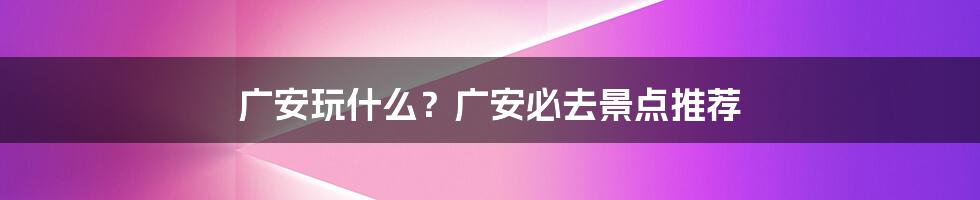 广安玩什么？广安必去景点推荐